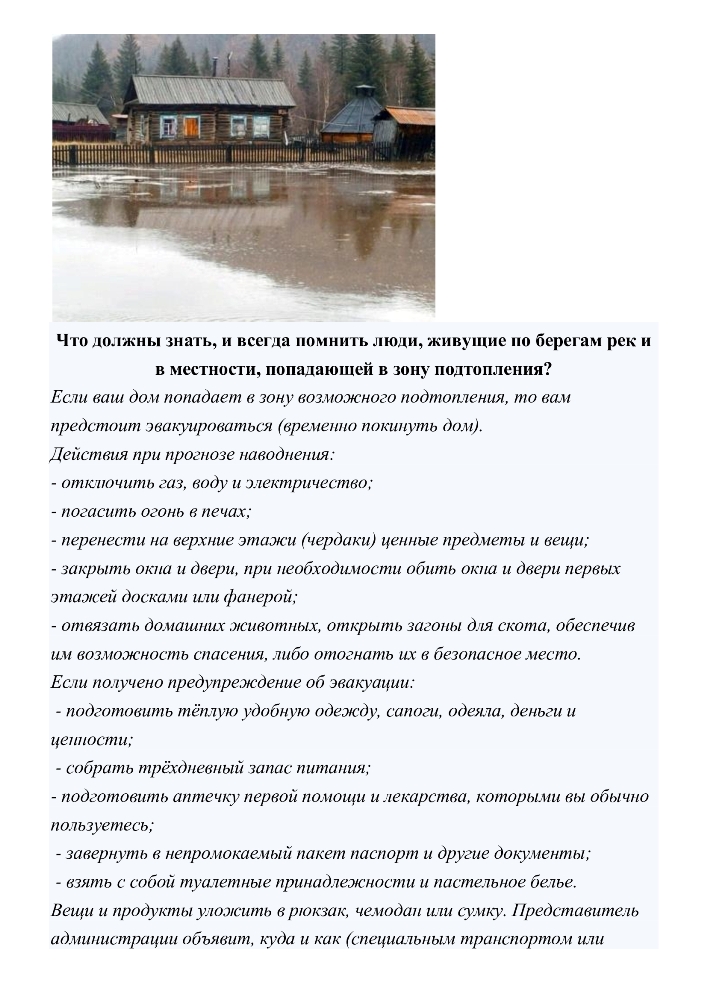 Что должны знать, и всегда помнить люди, живущие по берегам рек и в местности, попадающей в зону подтопления?

Если ваш дом попадает в зону возможного подтопления, то вам предстоит эвакуироваться (временно покинуть дом).

Действия при прогнозе наводнения:

- отключить газ, воду и электричество;

- погасить огонь в печах;

- перенести на верхние этажи (чердаки) ценные предметы и вещи;

- закрыть окна и двери, при необходимости обить окна и двери первых этажей досками или фанерой;

- отвязать домашних животных, открыть загоны для скота, обеспечив им возможность спасения, либо отогнать их в безопасное место.

Если получено предупреждение об эвакуации:

- подготовить тёплую удобную одежду, сапоги, одеяла, деньги и ценности;

- собрать трёхдневный запас питания;

- подготовить аптечку первой помощи и лекарства, которыми вы обычно пользуетесь;

- завернуть в непромокаемый пакет паспорт и другие документы;

- взять с собой туалетные принадлежности и пастельное белье.

Вещи и продукты уложить в рюкзак, чемодан или сумку. Представитель администрации объявит, куда и как (специальным транспортом или